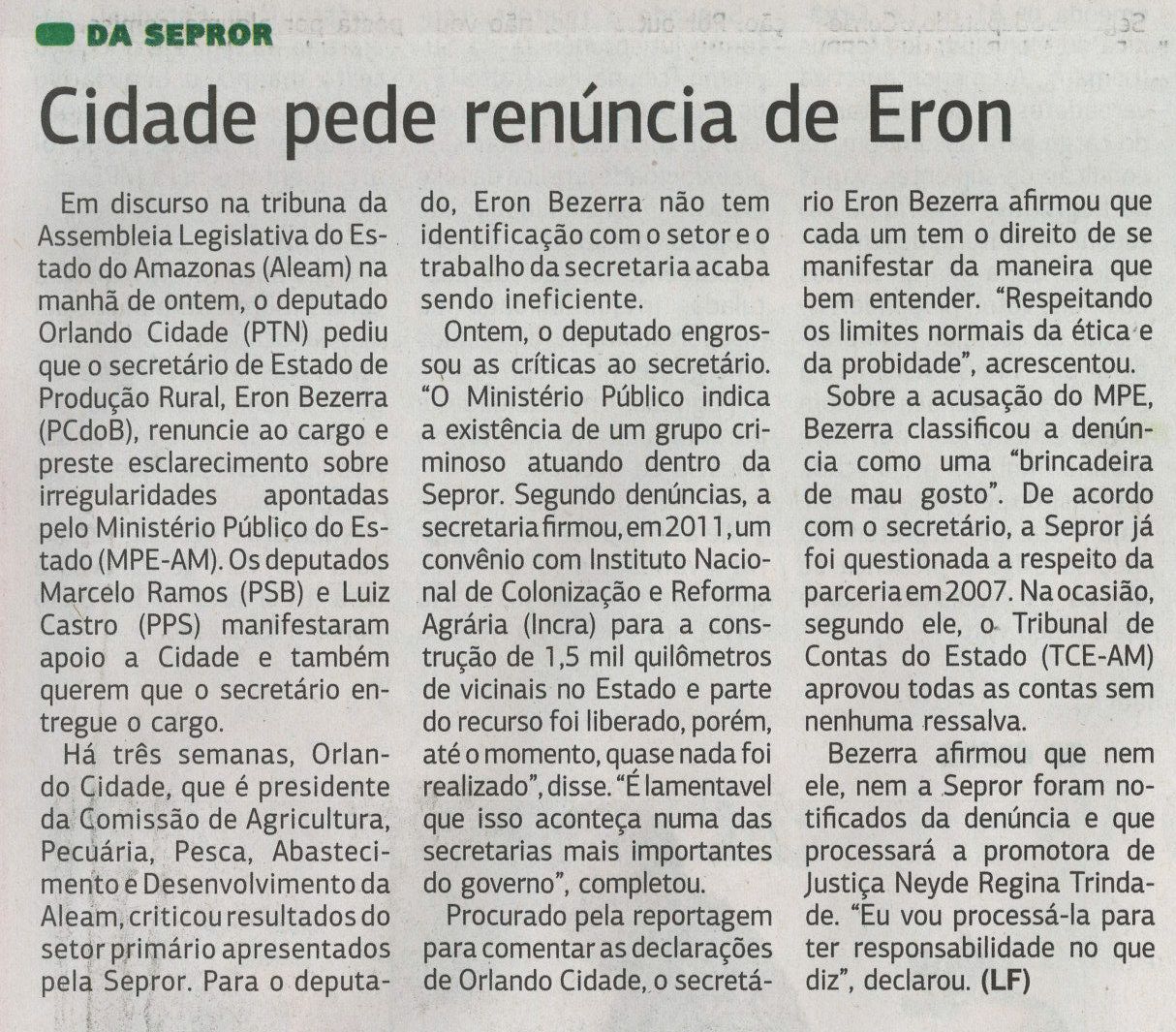 DA SEPROR

Cidade pede renúncia de Eron

Em discurso na tribuna da Assembleia Legislativa do Estado do Amazonas (Aleam) na manhã de ontem, o deputado Orlando Cidade (PTN) pediu que o secretário de Estado de Produção Rural, Eron Bezerra (PCdoB), renuncie ao cargo e preste esclarecimento sobre irregularidades apontadas pelo Ministério Público do Estado (MPE-AM). Os deputados Marcelo Ramos (PSB) e Luiz Castro (PPS) manifestaram apoio a Cidade e também querem que o secretário entregue o cargo.

Há três semanas, Orlando Cidade, que é presidente da Comissão de Agricultura, Pecuária, Pesca, Abastecimento e Desenvolvimento da Aleam, criticou resultados do setor primário apresentados pela Sepror. Para o deputado, Eron Bezerra não tem identificação com o setor e o trabalho da secretaria acaba sendo ineficiente.

Ontem, o deputado engrossou as críticas ao secretário. "O Ministério Público indica a existência de um grupo criminoso atuando dentro da Sepror. Segundo denúncias, a secretaria firmou, em 2011, um convênio com Instituto Nacional de Colonização e Reforma Agrária (Incra) para a construção de 1,5 mil quilômetros de vicinais no Estado e parte do recurso foi liberado, porém, até o momento, quase nada foi realizado", disse. "É lamentavel que isso aconteça numa das secretarias mais importantes do governo", completou.

Procurado pela reportagem para comentar as declarações de Orlando Cidade, o secretário Eron Bezerra afirmou que cada um tem o direito de se manifestar da maneira que bem entender. "Respeitando os limites normais da ética e da probidade", acrescentou.

Sobre a acusação do MPE, Bezerra classificou a denúncia como uma "brincadeira de mau gosto". De acordo com o secretário, a Sepror já foi questionada a respeito da parceria em 2007. Na ocasião, segundo ele, o Tribunal de Contas do Estado (TCE-AM) aprovou todas as contas sem nenhuma ressalva.

Bezerra afirmou que nem ele, nem a Sepror foram notificados da denúncia e que processará a promotora de Justiça Neyde Regina Trindade. "Eu vou processá-la para ter responsabilidade no que diz", declarou. (LF)